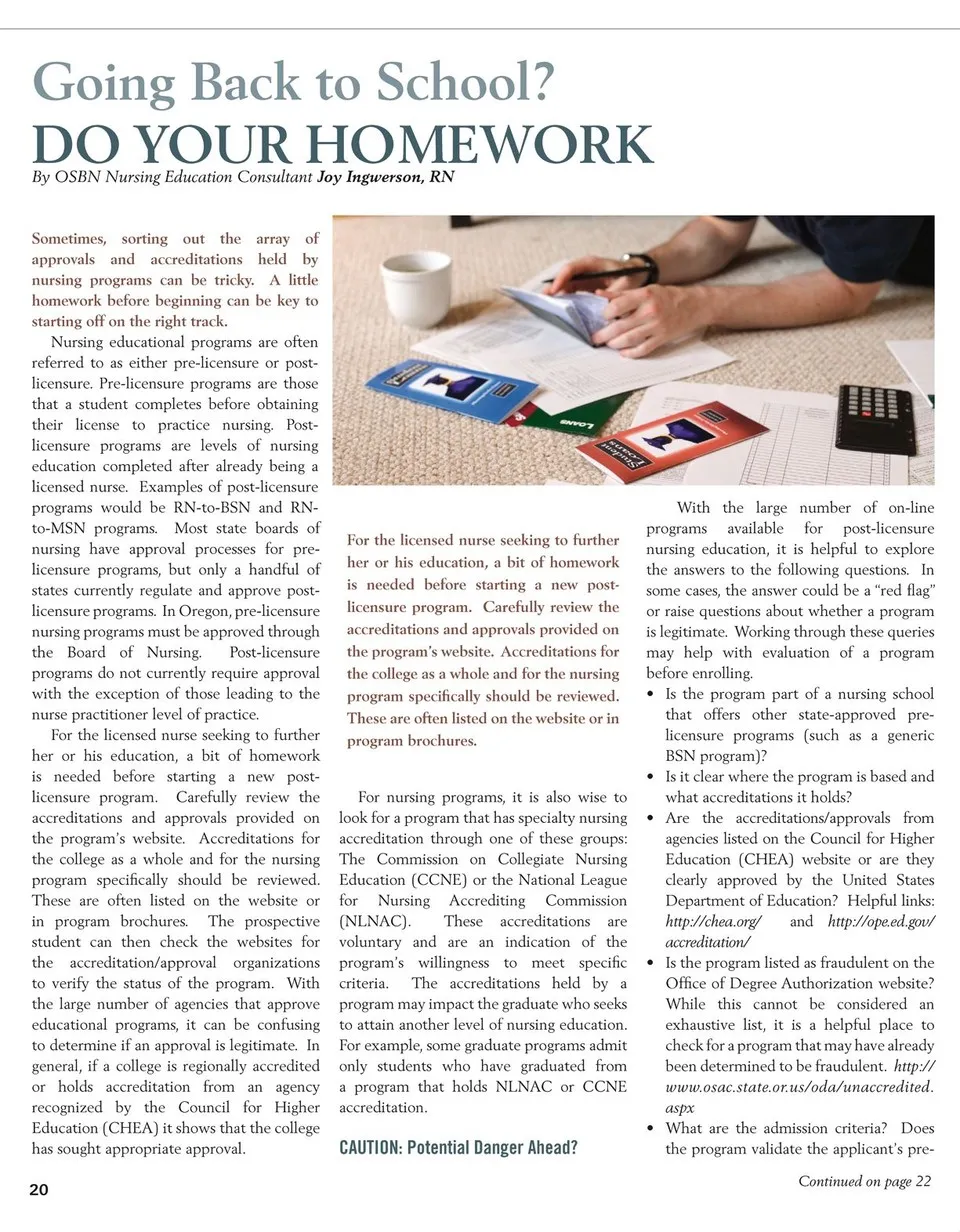 Going Back to School?
DO YOUR HOMEWORK
By OSBN Nursing Education Consultant Joy Ingwerson, RN

Sometimes, sorting out the array of approvals and accreditations held by nursing programs can be tricky. A little homework before beginning can be key to starting off on the right track.

Nursing educational programs are often referred to as either pre-licensure or post-licensure. Pre-licensure programs are those that a student completes before obtaining their license to practice nursing. Post-licensure programs are levels of nursing education completed after already being a licensed nurse. Examples of post-licensure programs would be RN-to-BSN and RN-to-MSN programs. Most state boards of nursing have approval processes for pre-licensure programs, but only a handful of states currently regulate and approve post-licensure programs. In Oregon, pre-licensure nursing programs must be approved through the Board of Nursing. Post-licensure programs do not currently require approval with the exception of those leading to the nurse practitioner level of practice.

For the licensed nurse seeking to further her or his education, a bit of homework is needed before starting a new post-licensure program. Carefully review the accreditations and approvals provided on the program's website. Accreditations for the college as a whole and for the nursing program specifically should be reviewed. These are often listed on the website or in program brochures. The prospective student can then check the websites for the accreditation/approval organizations to verify the status of the program. With the large number of agencies that approve educational programs, it can be confusing to determine if an approval is legitimate. In general, if a college is regionally accredited or holds accreditation from an agency recognized by the Council for Higher Education (CHEA) it shows that the college has sought appropriate approval.

For the licensed nurse seeking to further her or his education, a bit of homework is needed before starting a new post-licensure program. Carefully review the accreditations and approvals provided on the program's website. Accreditations for the college as a whole and for the nursing program specifically should be reviewed. These are often listed on the website or in program brochures.

For nursing programs, it is also wise to look for a program that has specialty nursing accreditation through one of these groups: The Commission on Collegiate Nursing Education (CCNE) or the National League for Nursing Accrediting Commission (NLNAC). These accreditations are voluntary and are an indication of the program's willingness to meet specific criteria. The accreditations held by a program may impact the graduate who seeks to attain another level of nursing education. For example, some graduate programs admit only students who have graduated from a program that holds NLNAC or CCNE accreditation.

CAUTION: Potential Danger Ahead?

With the large number of on-line programs available for post-licensure nursing education, it is helpful to explore the answers to the following questions. In some cases, the answer could be a "red flag" or raise questions about whether a program is legitimate. Working through these queries may help with evaluation of a program before enrolling.
• Is the program part of a nursing school that offers other state-approved pre-licensure programs (such as a generic BSN program)?
• Is it clear where the program is based and what accreditations it holds?
• Are the accreditations/approvals from agencies listed on the Council for Higher Education (CHEA) website or are they clearly approved by the United States Department of Education? Helpful links: http://chea.org/ and http://ope.ed.gov/accreditation/
• Is the program listed as fraudulent on the Office of Degree Authorization website? While this cannot be considered an exhaustive list, it is a helpful place to check for a program that may have already been determined to be fraudulent. http://www.osac.state.or.us/oda/unaccredited.aspx
• What are the admission criteria? Does the program validate the applicant's pre-

Continued on page 22

20